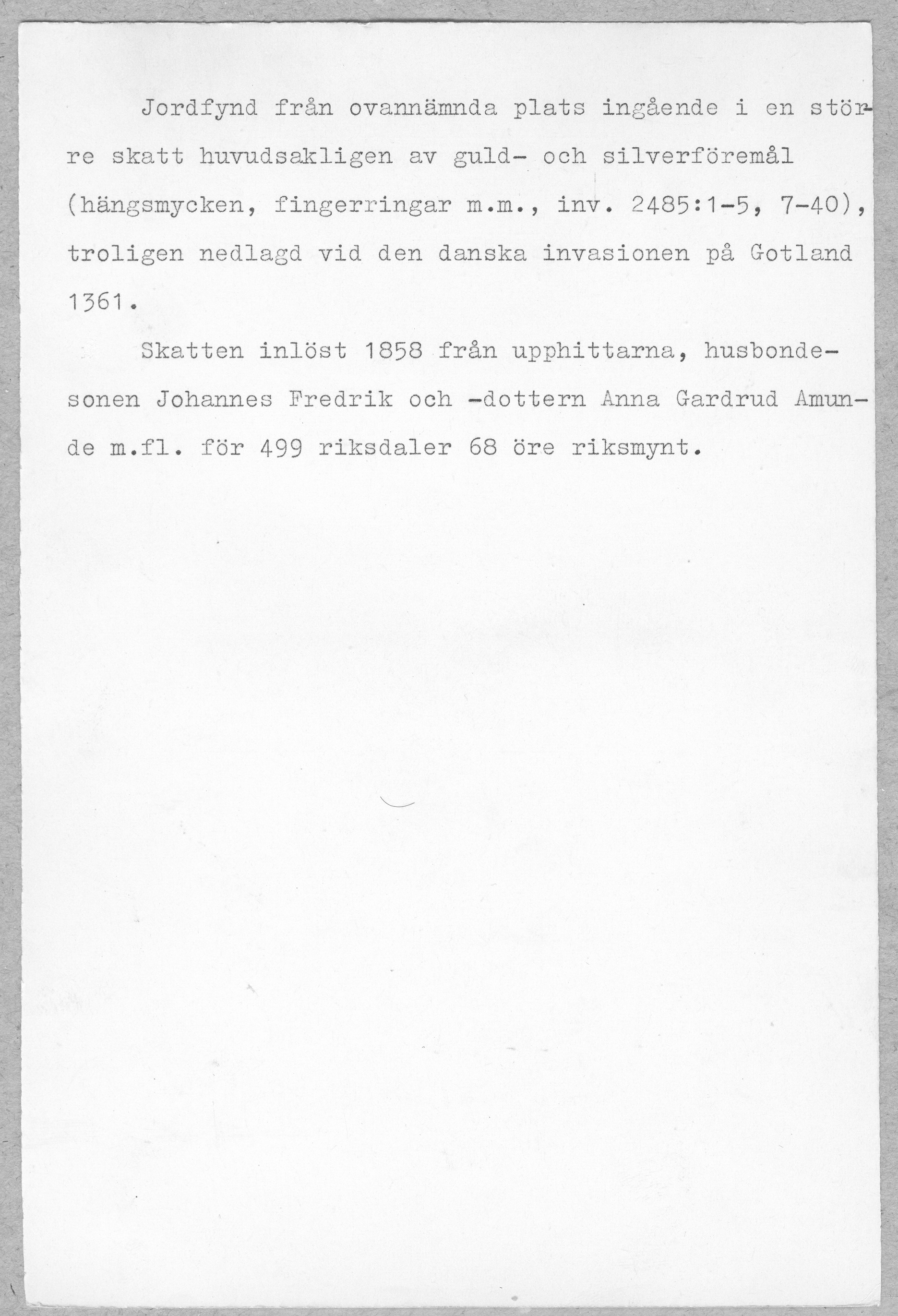 Jordfynd från ovannämnda plats ingående i en större skatt huvudsakligen av guld- och silverföremål (hängsmycken, fingerringar m.m., inv. 2485:1-5, 7-40), troligen nedlagd vid den danska invasionen på Gotland 1361.

Skatten inlöst 1858 från upphittarna, husbondesonen Johannes Fredrik och -dottern Anna Gardrud Amunde m.fl. för 499 riksdaler 68 öre riksmynt.